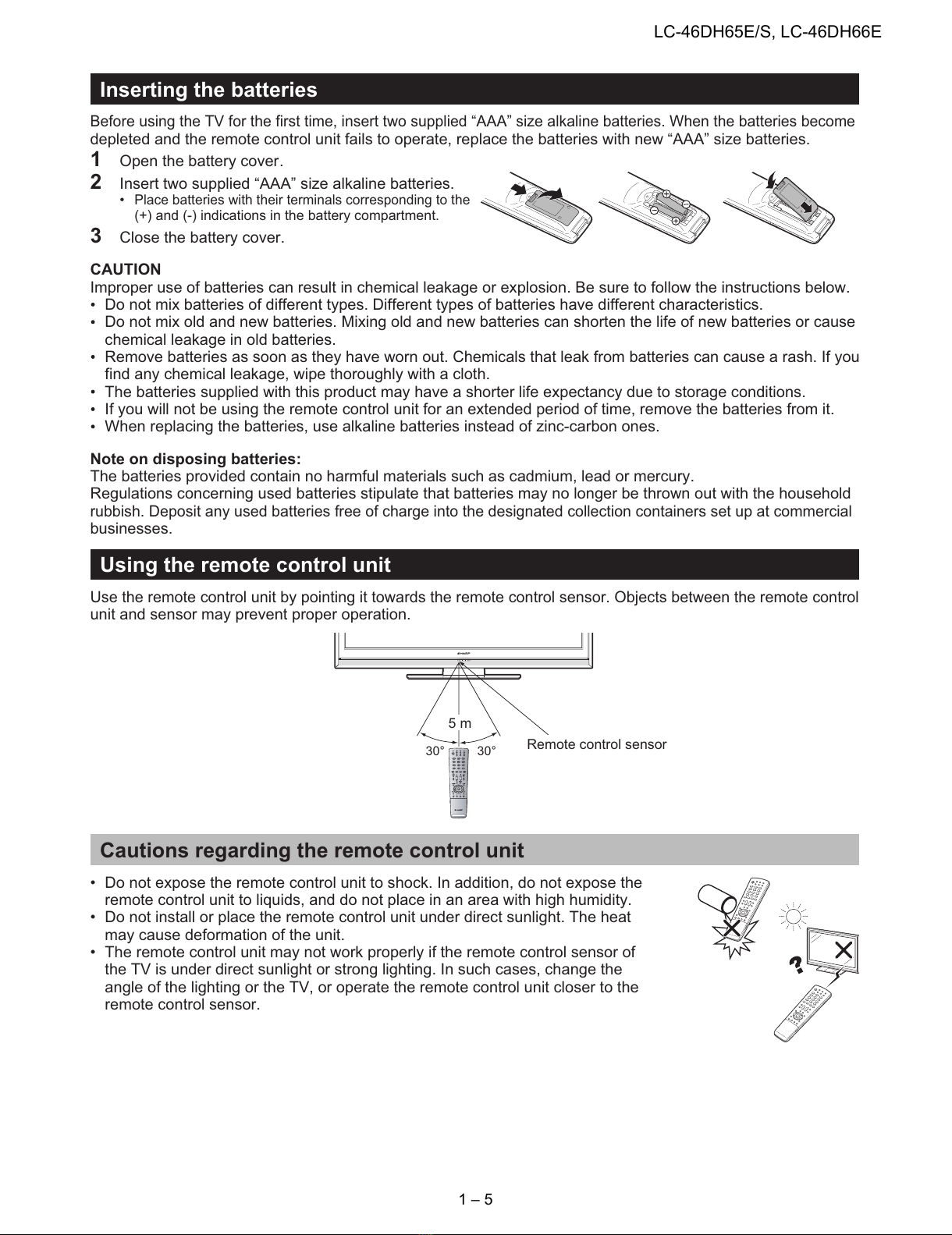 LC-46DH65E/S, LC-46DH66E

Inserting the batteries

Before using the TV for the first time, insert two supplied “AAA” size alkaline batteries. When the batteries become depleted and the remote control unit fails to operate, replace the batteries with new “AAA” size batteries.

1 Open the battery cover.

2 Insert two supplied “AAA” size alkaline batteries.
• Place batteries with their terminals corresponding to the (+) and (-) indications in the battery compartment.

3 Close the battery cover.

CAUTION
Improper use of batteries can result in chemical leakage or explosion. Be sure to follow the instructions below.
• Do not mix batteries of different types. Different types of batteries have different characteristics.
• Do not mix old and new batteries. Mixing old and new batteries can shorten the life of new batteries or cause chemical leakage in old batteries.
• Remove batteries as soon as they have worn out. Chemicals that leak from batteries can cause a rash. If you find any chemical leakage, wipe thoroughly with a cloth.
• The batteries supplied with this product may have a shorter life expectancy due to storage conditions.
• If you will not be using the remote control unit for an extended period of time, remove the batteries from it.
• When replacing the batteries, use alkaline batteries instead of zinc-carbon ones.

Note on disposing batteries:
The batteries provided contain no harmful materials such as cadmium, lead or mercury.
Regulations concerning used batteries stipulate that batteries may no longer be thrown out with the household rubbish. Deposit any used batteries free of charge into the designated collection containers set up at commercial businesses.

Using the remote control unit

Use the remote control unit by pointing it towards the remote control sensor. Objects between the remote control unit and sensor may prevent proper operation.

5 m
30° 30°
Remote control sensor

Cautions regarding the remote control unit

• Do not expose the remote control unit to shock. In addition, do not expose the remote control unit to liquids, and do not place in an area with high humidity.
• Do not install or place the remote control unit under direct sunlight. The heat may cause deformation of the unit.
• The remote control unit may not work properly if the remote control sensor of the TV is under direct sunlight or strong lighting. In such cases, change the angle of the lighting or the TV, or operate the remote control unit closer to the remote control sensor.

1 – 5